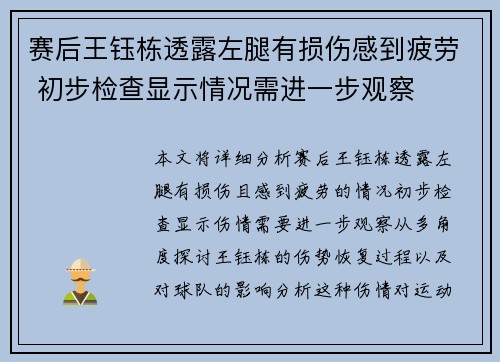 赛后王钰栋透露左腿有损伤感到疲劳 初步检查显示情况需进一步观察

本文将详细分析赛后王钰栋透露左腿有损伤且感到疲劳的情况初步检查显示伤情需要进一步观察从多角度探讨王钰栋的伤势恢复过程以及对球队的影响分析这种伤情对运动